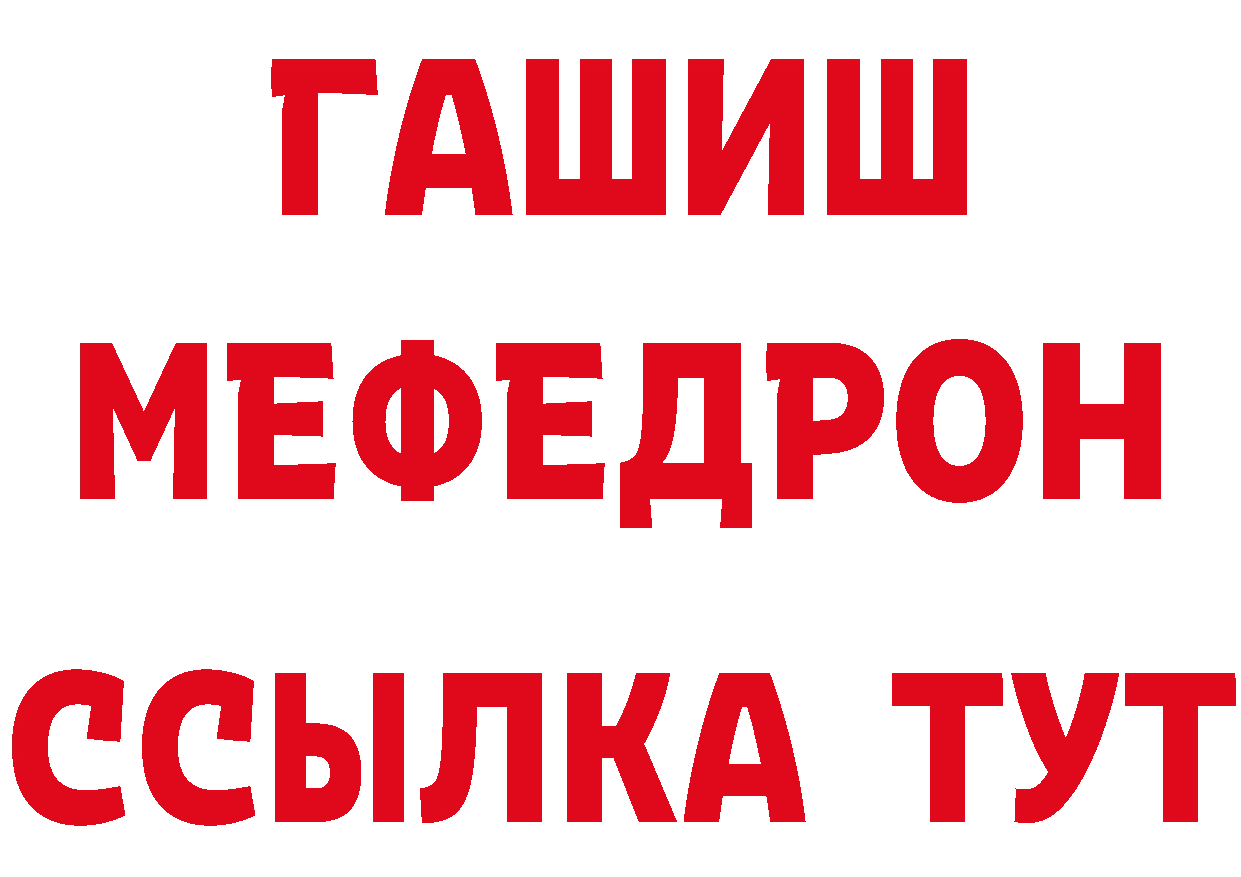 ГАШИШ
МЕФЕДРОН
ССЫЛКА ТУТ